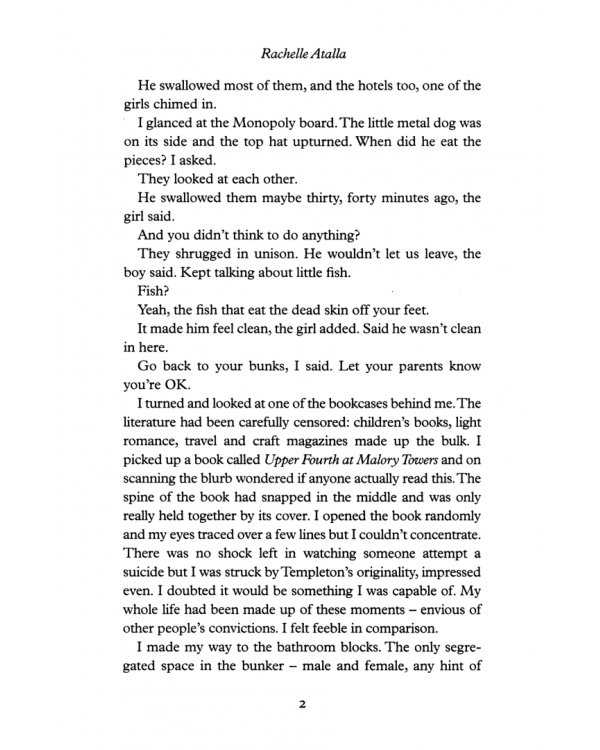 Rachelle Atalla

He swallowed most of them, and the hotels too, one of the girls chimed in.

I glanced at the Monopoly board. The little metal dog was on its side and the top hat upturned. When did he eat the pieces? I asked.

They looked at each other.

He swallowed them maybe thirty, forty minutes ago, the girl said.

And you didn't think to do anything?

They shrugged in unison. He wouldn't let us leave, the boy said. Kept talking about little fish.

Fish?

Yeah, the fish that eat the dead skin off your feet.

It made him feel clean, the girl added. Said he wasn't clean in here.

Go back to your bunks, I said. Let your parents know you're OK.

I turned and looked at one of the bookcases behind me. The literature had been carefully censored: children's books, light romance, travel and craft magazines made up the bulk. I picked up a book called Upper Fourth at Malory Towers and on scanning the blurb wondered if anyone actually read this. The spine of the book had snapped in the middle and was only really held together by its cover. I opened the book randomly and my eyes traced over a few lines but I couldn't concentrate. There was no shock left in watching someone attempt a suicide but I was struck by Templeton's originality, impressed even. I doubted it would be something I was capable of. My whole life had been made up of these moments – envious of other people's convictions. I felt feeble in comparison.

I made my way to the bathroom blocks. The only segregated space in the bunker – male and female, any hint of

2